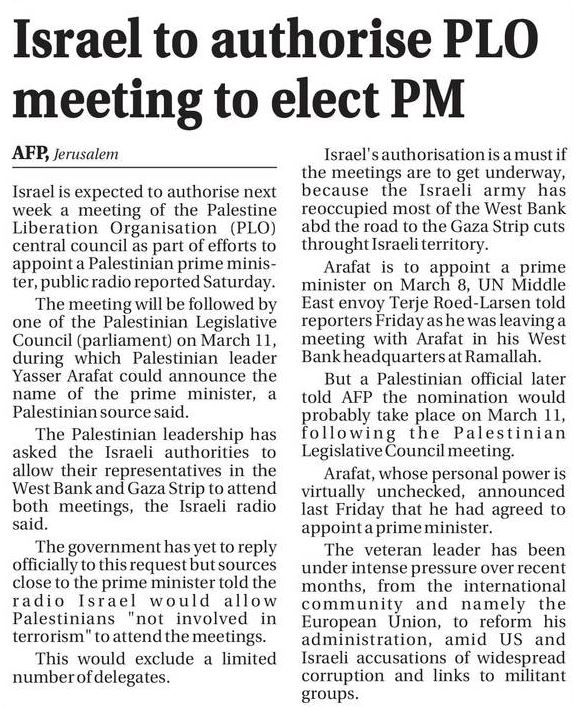 Israel to authorise PLO meeting to elect PM

AFP, Jerusalem

Israel is expected to authorise next week a meeting of the Palestine Liberation Organisation (PLO) central council as part of efforts to appoint a Palestinian prime minister, public radio reported Saturday.

The meeting will be followed by one of the Palestinian Legislative Council (parliament) on March 11, during which Palestinian leader Yasser Arafat could announce the name of the prime minister, a Palestinian source said.

The Palestinian leadership has asked the Israeli authorities to allow their representatives in the West Bank and Gaza Strip to attend both meetings, the Israeli radio said.

The government has yet to reply officially to this request but sources close to the prime minister told the radio Israel would allow Palestinians "not involved in terrorism" to attend the meetings.

This would exclude a limited number of delegates.

Israel's authorisation is a must if the meetings are to get underway, because the Israeli army has reoccupied most of the West Bank abd the road to the Gaza Strip cuts throught Israeli territory.

Arafat is to appoint a prime minister on March 8, UN Middle East envoy Terje Roed-Larsen told reporters Friday as he was leaving a meeting with Arafat in his West Bank headquarters at Ramallah.

But a Palestinian official later told AFP the nomination would probably take place on March 11, following the Palestinian Legislative Council meeting.

Arafat, whose personal power is virtually unchecked, announced last Friday that he had agreed to appoint a prime minister.

The veteran leader has been under intense pressure over recent months, from the international community and namely the European Union, to reform his administration, amid US and Israeli accusations of widespread corruption and links to militant groups.